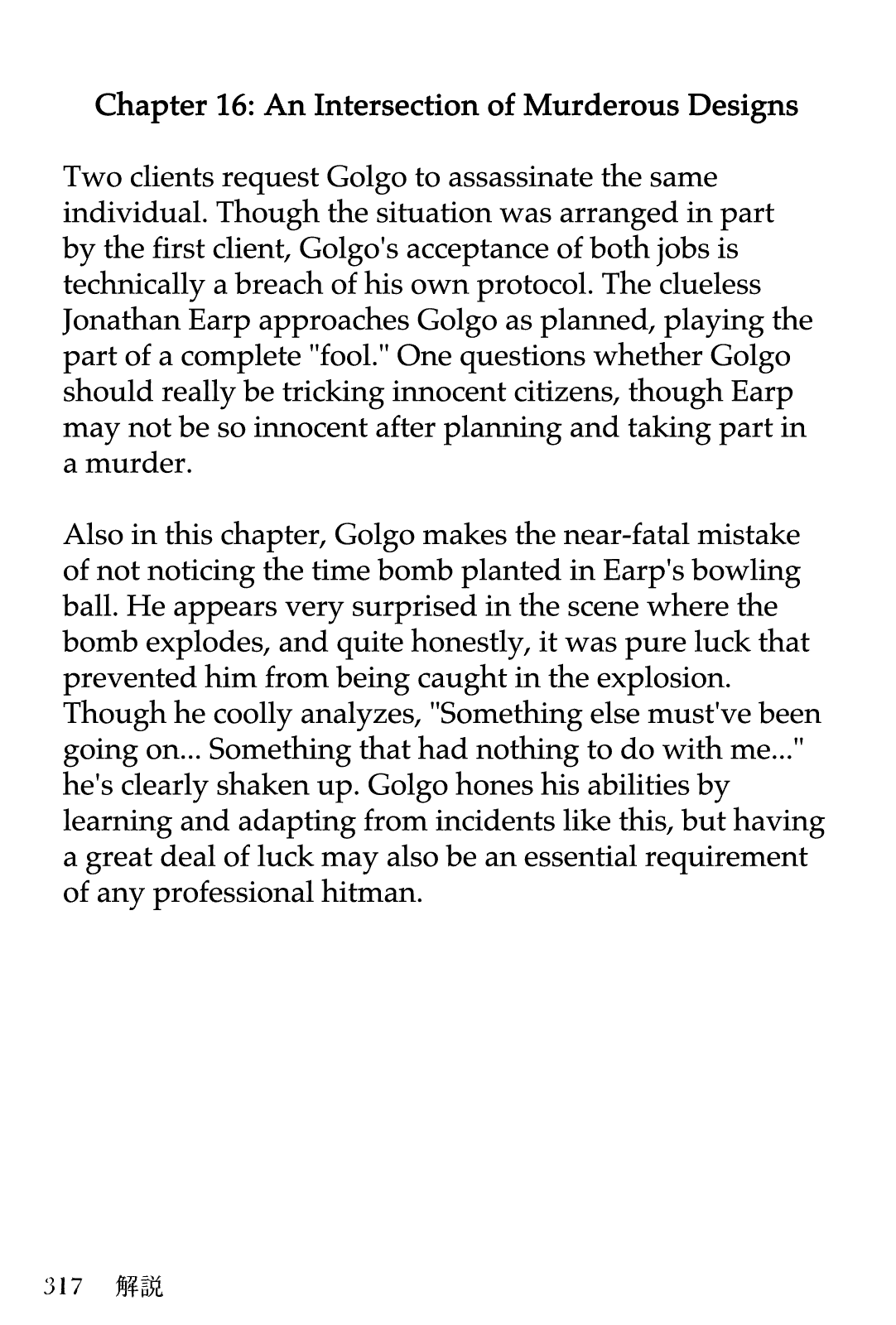 Chapter 16: An Intersection of Murderous Designs

Two clients request Golgo to assassinate the same individual. Though the situation was arranged in part by the first client, Golgo's acceptance of both jobs is technically a breach of his own protocol. The clueless Jonathan Earp approaches Golgo as planned, playing the part of a complete "fool." One questions whether Golgo should really be tricking innocent citizens, though Earp may not be so innocent after planning and taking part in a murder.

Also in this chapter, Golgo makes the near-fatal mistake of not noticing the time bomb planted in Earp's bowling ball. He appears very surprised in the scene where the bomb explodes, and quite honestly, it was pure luck that prevented him from being caught in the explosion. Though he coolly analyzes, "Something else must've been going on... Something that had nothing to do with me..." he's clearly shaken up. Golgo hones his abilities by learning and adapting from incidents like this, but having a great deal of luck may also be an essential requirement of any professional hitman.

317 解説